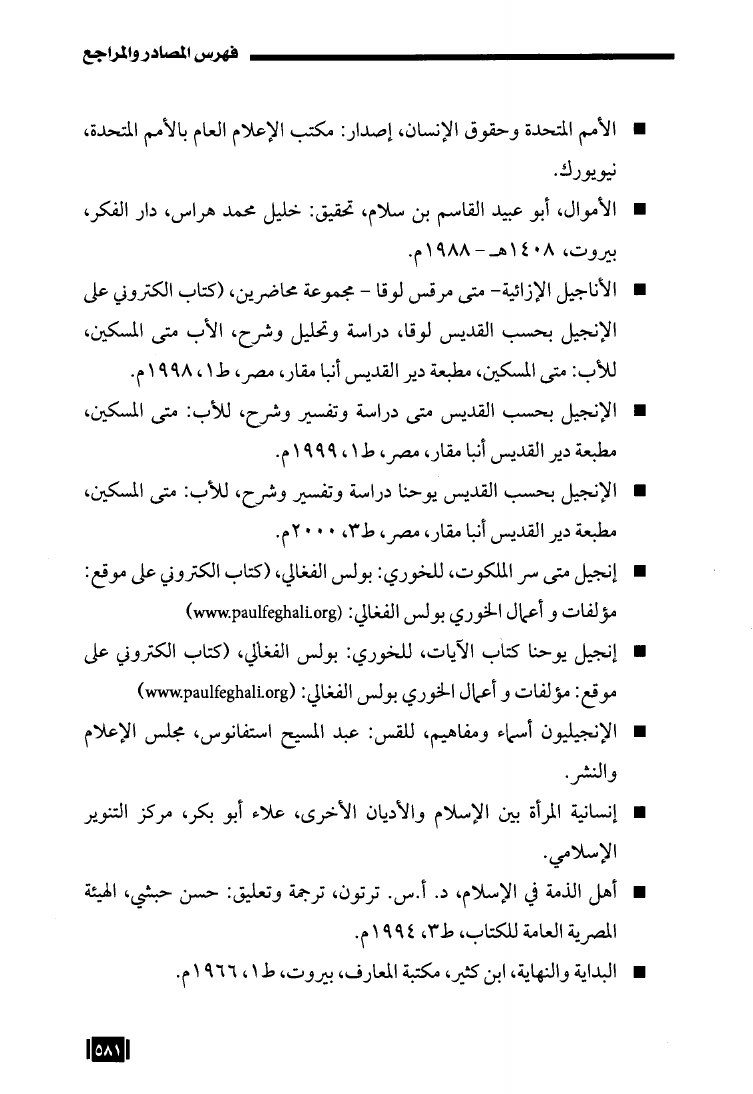 فهرس المصادر والمراجع

■ الأمم المتحدة وحقوق الإنسان، إصدار: مكتب الإعلام العام بالأمم المتحدة، نيويورك.

■ الأموال، أبو عبيد القاسم بن سلام، تحقيق: خليل محمد هراس، دار الفكر، بيروت، ١٤٠٨هـ - ١٩٨٨م.

■ الأناجيل الإزائية- متى مرقس لوقا - مجموعة محاضرين، (كتاب الكتروني على الإنجيل بحسب القديس لوقا، دراسة وتحليل وشرح، الأب متى المسكين، للأب: متى المسكين، مطبعة دير القديس أنبا مقار، مصر، ط١، ١٩٩٨م.

■ الإنجيل بحسب القديس متى دراسة وتفسير وشرح، للأب: متى المسكين، مطبعة دير القديس أنبا مقار، مصر، ط١، ١٩٩٩م.

■ الإنجيل بحسب القديس يوحنا دراسة وتفسير وشرح، للأب: متى المسكين، مطبعة دير القديس أنبا مقار، مصر، ط٣، ٢٠٠٠م.

■ إنجيل متى سر الملكوت، للخوري: بولس الفغالي، (كتاب الكتروني على موقع: مؤلفات و أعمال الخوري بولس الفغالي: (www.paulfeghali.org)

■ إنجيل يوحنا كتاب الآيات، للخوري: بولس الفغالي، (كتاب الكتروني على موقع: مؤلفات و أعمال الخوري بولس الفغالي: (www.paulfeghali.org)

■ الإنجيليون أسماء ومفاهيم، للقس: عبد المسيح استفانوس، مجلس الإعلام والنشر.

■ إنسانية المرأة بين الإسلام والأديان الأخرى، علاء أبو بكر، مركز التنوير الإسلامي.

■ أهل الذمة في الإسلام، د. أ.س. ترتون، ترجمة وتعليق: حسن حبشي، الهيئة المصرية العامة للكتاب، ط٣، ١٩٩٤م.

■ البداية والنهاية، ابن كثير، مكتبة المعارف، بيروت، ط١، ١٩٦٦م.

٥٨١